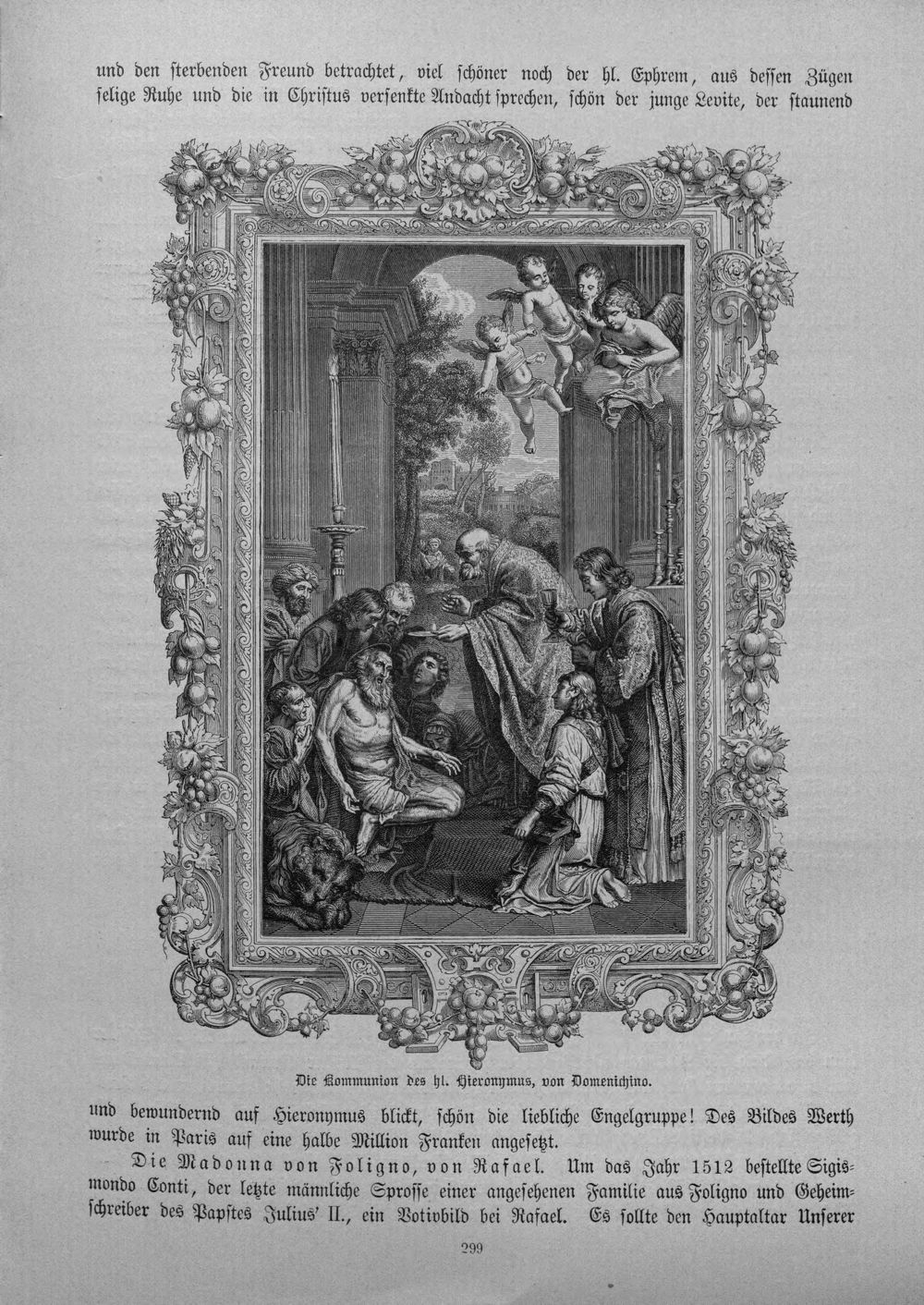 und den sterbenden Freund betrachtet, viel schöner noch der hl. Ephrem, aus dessen Zügen selige Ruhe und die in Christus versenkte Andacht sprechen, schön der junge Levite, der staunend

Die Kommunion des hl. Hieronymus, von Domenichino.

und bewundernd auf Hieronymus blickt, schön die liebliche Engelgruppe! Des Bildes Werth wurde in Paris auf eine halbe Million Franken angesetzt.

Die Madonna von Foligno, von Rafael. Um das Jahr 1512 bestellte Sigismondo Conti, der letzte männliche Sprosse einer angesehenen Familie aus Foligno und Geheimschreiber des Papstes Julius' II., ein Votivbild bei Rafael. Es sollte den Hauptaltar Unserer

299